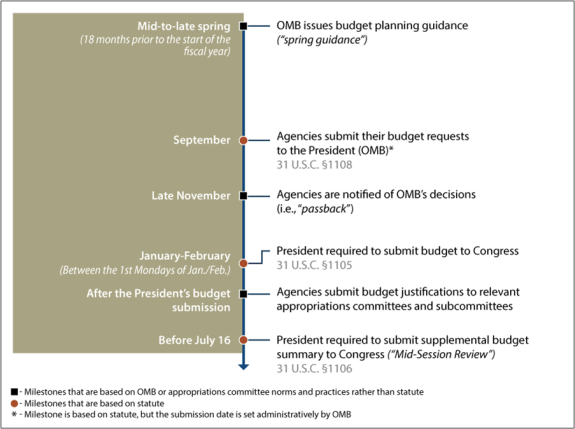 Mid-to-late spring
(18 months prior to the start of the fiscal year)

OMB issues budget planning guidance
("spring guidance")

September

Agencies submit their budget requests to the President (OMB)*
31 U.S.C. §1108

Late November

Agencies are notified of OMB's decisions
(i.e., "passback")

January-February
(Between the 1st Mondays of Jan./Feb.)

President required to submit budget to Congress
31 U.S.C. §1105

After the President's budget submission

Agencies submit budget justifications to relevant appropriations committees and subcommittees

Before July 16

President required to submit supplemental budget summary to Congress ("Mid-Session Review")
31 U.S.C. §1106

■ - Milestones that are based on OMB or appropriations committee norms and practices rather than statute
● - Milestones that are based on statute
* - Milestone is based on statute, but the submission date is set administratively by OMB